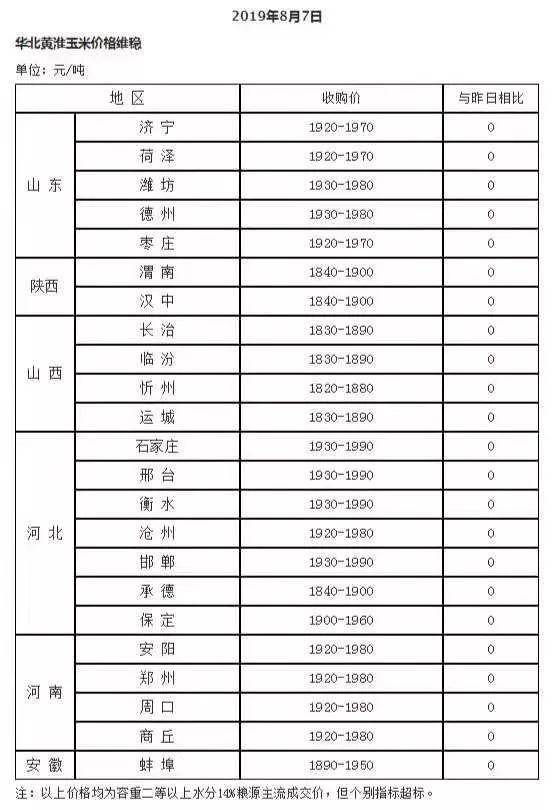 2019年8月7日

华北黄淮玉米价格维稳

单位：元/吨

| 地区 | | 收购价 | 与昨日相比 |
|---|---|---|---|
| 山东 | 济宁 | 1920-1970 | 0 |
| | 荷泽 | 1920-1970 | 0 |
| | 潍坊 | 1930-1980 | 0 |
| | 德州 | 1930-1980 | 0 |
| | 枣庄 | 1920-1970 | 0 |
| 陕西 | 渭南 | 1840-1900 | 0 |
| | 汉中 | 1840-1900 | 0 |
| 山西 | 长治 | 1830-1890 | 0 |
| | 临汾 | 1830-1890 | 0 |
| | 忻州 | 1820-1880 | 0 |
| | 运城 | 1830-1890 | 0 |
| 河北 | 石家庄 | 1930-1990 | 0 |
| | 邢台 | 1930-1990 | 0 |
| | 衡水 | 1930-1990 | 0 |
| | 沧州 | 1920-1980 | 0 |
| | 邯郸 | 1930-1990 | 0 |
| | 承德 | 1840-1900 | 0 |
| | 保定 | 1900-1960 | 0 |
| 河南 | 安阳 | 1920-1980 | 0 |
| | 郑州 | 1920-1980 | 0 |
| | 周口 | 1920-1980 | 0 |
| | 商丘 | 1920-1980 | 0 |
| 安徽 | 蚌埠 | 1890-1950 | 0 |

注：以上价格均为容重二等以上水分14%粮源主流成交价，但个别指标超标。